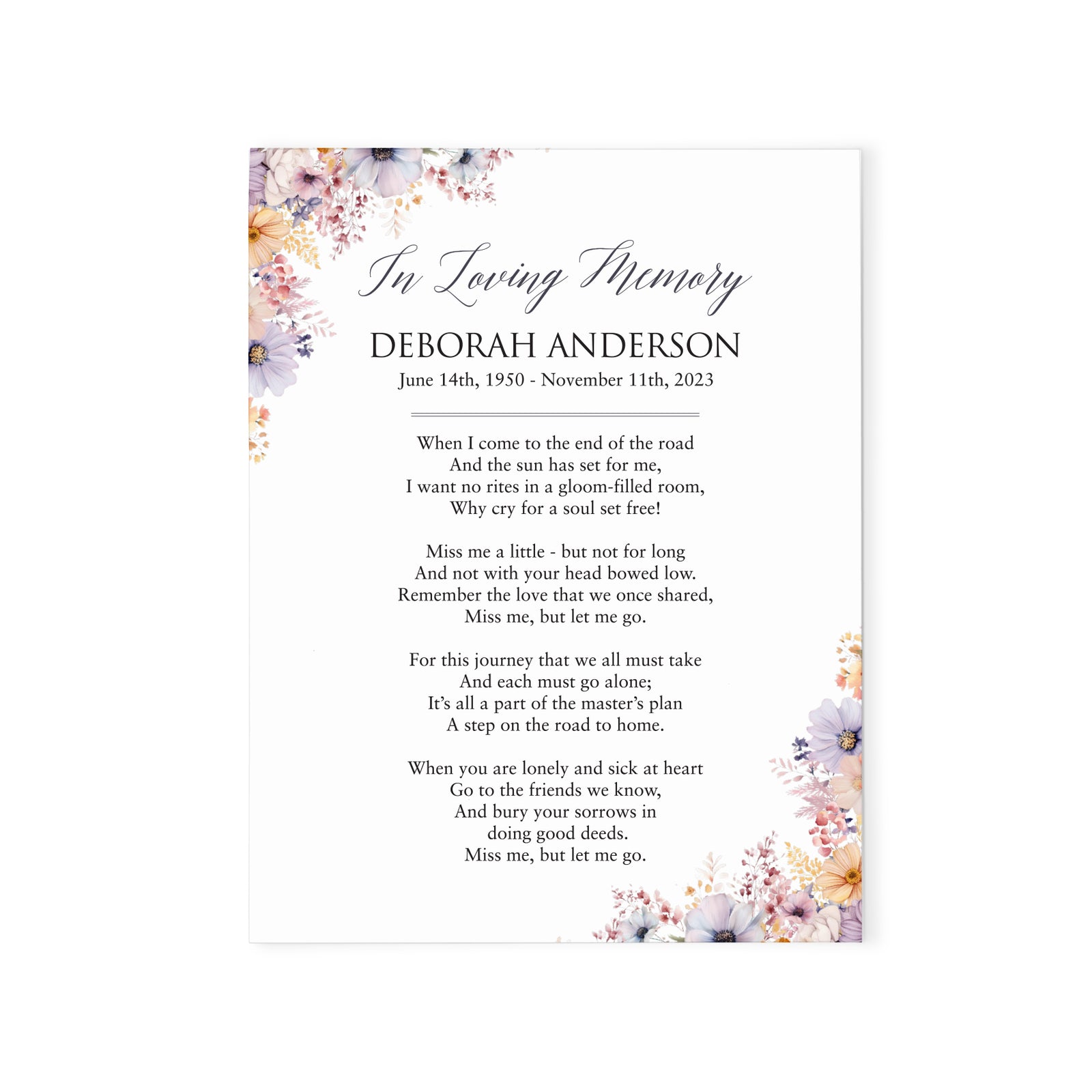 In Loving Memory

DEBORAH ANDERSON

June 14th, 1950 - November 11th, 2023

When I come to the end of the road
And the sun has set for me,
I want no rites in a gloom-filled room,
Why cry for a soul set free!

Miss me a little - but not for long
And not with your head bowed low.
Remember the love that we once shared,
Miss me, but let me go.

For this journey that we all must take
And each must go alone;
It's all a part of the master's plan
A step on the road to home.

When you are lonely and sick at heart
Go to the friends we know,
And bury your sorrows in
doing good deeds.
Miss me, but let me go.